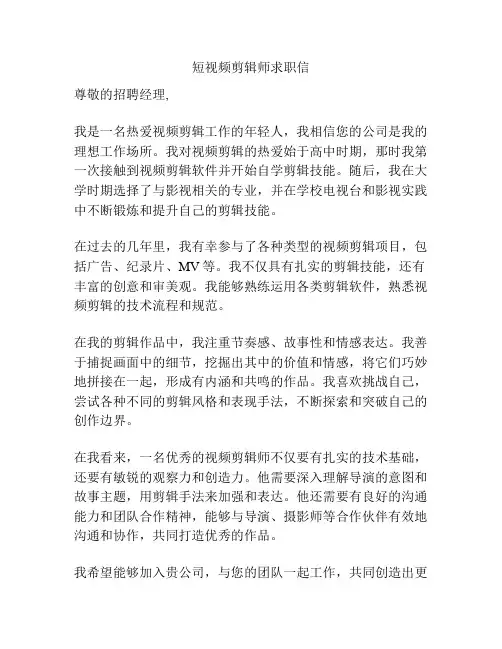 短视频剪辑师求职信

尊敬的招聘经理,

我是一名热爱视频剪辑工作的年轻人，我相信您的公司是我的理想工作场所。我对视频剪辑的热爱始于高中时期，那时我第一次接触到视频剪辑软件并开始自学剪辑技能。随后，我在大学时期选择了与影视相关的专业，并在学校电视台和影视实践中不断锻炼和提升自己的剪辑技能。

在过去的几年里，我有幸参与了各种类型的视频剪辑项目，包括广告、纪录片、MV等。我不仅具有扎实的剪辑技能，还有丰富的创意和审美观。我能够熟练运用各类剪辑软件，熟悉视频剪辑的技术流程和规范。

在我的剪辑作品中，我注重节奏感、故事性和情感表达。我善于捕捉画面中的细节，挖掘出其中的价值和情感，将它们巧妙地拼接在一起，形成有内涵和共鸣的作品。我喜欢挑战自己，尝试各种不同的剪辑风格和表现手法，不断探索和突破自己的创作边界。

在我看来，一名优秀的视频剪辑师不仅要有扎实的技术基础，还要有敏锐的观察力和创造力。他需要深入理解导演的意图和故事主题，用剪辑手法来加强和表达。他还需要有良好的沟通能力和团队合作精神，能够与导演、摄影师等合作伙伴有效地沟通和协作，共同打造优秀的作品。

我希望能够加入贵公司，与您的团队一起工作，共同创造出更